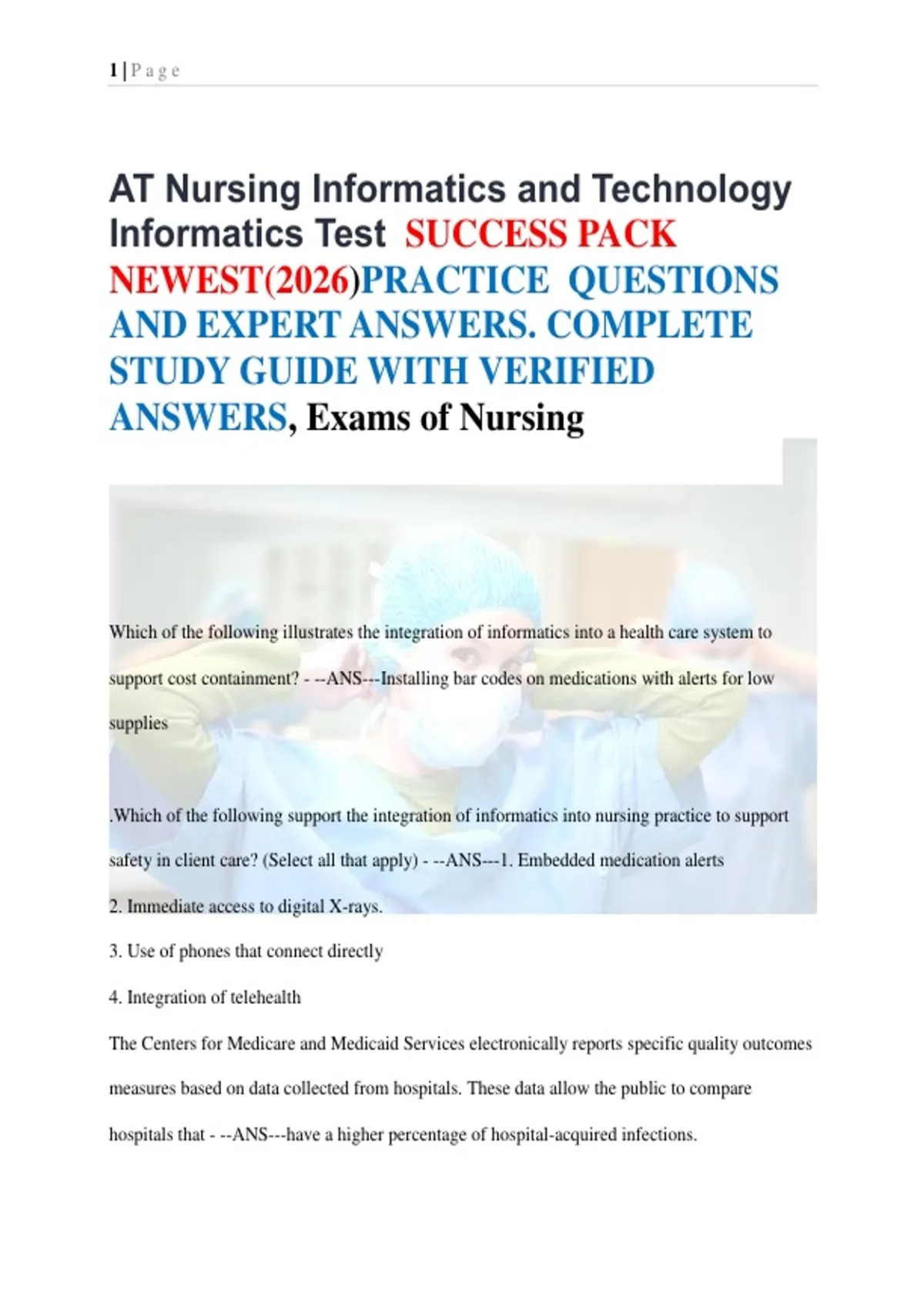 1 | P a g e

AT Nursing Informatics and Technology Informatics Test SUCCESS PACK NEWEST(2026)PRACTICE QUESTIONS AND EXPERT ANSWERS. COMPLETE STUDY GUIDE WITH VERIFIED ANSWERS, Exams of Nursing

Which of the following illustrates the integration of informatics into a health care system to support cost containment? - --ANS---Installing bar codes on medications with alerts for low supplies

.Which of the following support the integration of informatics into nursing practice to support safety in client care? (Select all that apply) - --ANS---1. Embedded medication alerts

2. Immediate access to digital X-rays.

3. Use of phones that connect directly

4. Integration of telehealth

The Centers for Medicare and Medicaid Services electronically reports specific quality outcomes measures based on data collected from hospitals. These data allow the public to compare hospitals that - --ANS---have a higher percentage of hospital-acquired infections.